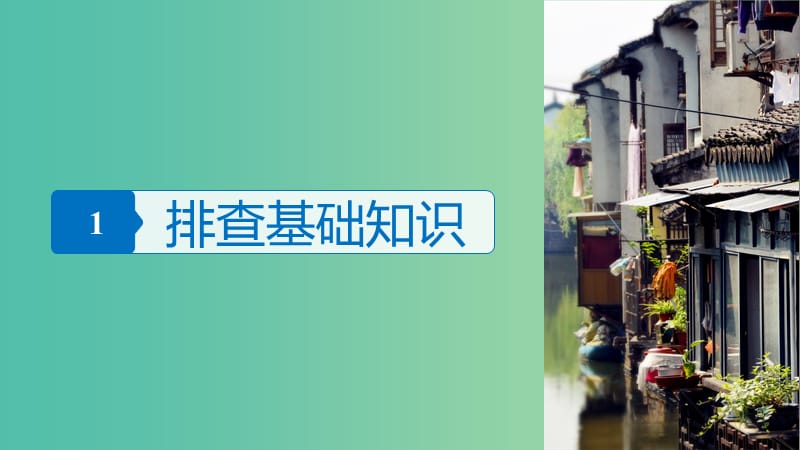 1 排查基础知识